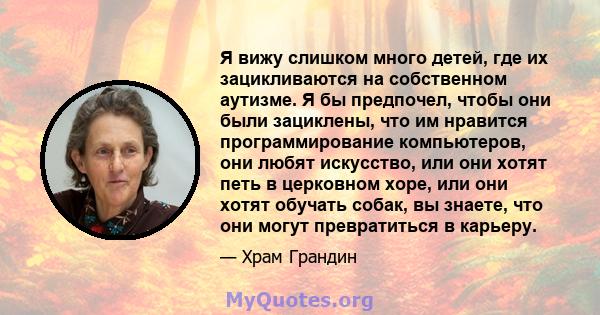 Я вижу слишком много детей, где их зацикливаются на собственном аутизме. Я бы предпочел, чтобы они были зациклены, что им нравится программирование компьютеров, они любят искусство, или они хотят петь в церковном хоре, или они хотят обучать собак, вы знаете, что они могут превратиться в карьеру.

— Храм Грандин

MyQuotes.org